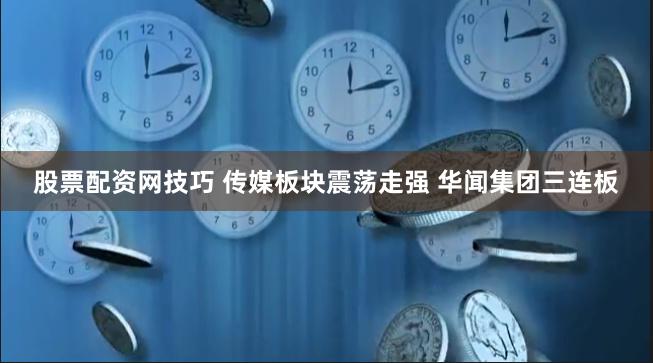 股票配资网技巧 传媒板块震荡走强 华闻集团三连板